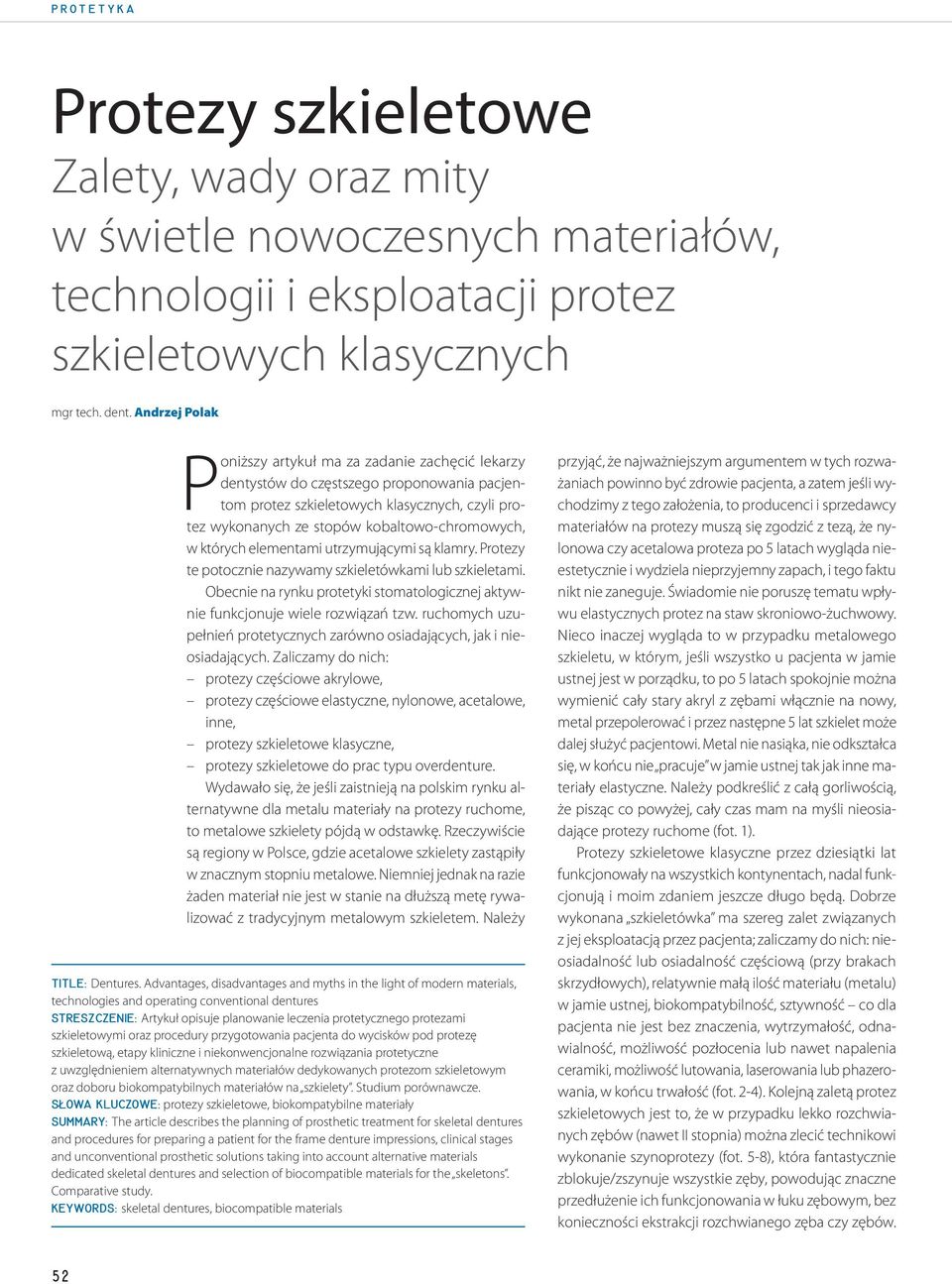 PROTETYKA

Protezy szkieletowe

Zalety, wady oraz mity w świetle nowoczesnych materiałów, technologii i eksploatacji protez szkieletowych klasycznych

mgr tech. dent. Andrzej Polak

Poniższy artykuł ma za zadanie zachęcić lekarzy dentystów do częstszego proponowania pacjentom protez szkieletowych klasycznych, czyli protez wykonanych ze stopów kobaltowo-chromowych, w których elementami utrzymującymi są klamry. Protezy te potocznie nazywamy szkieletówkami lub szkieletami.

Obecnie na rynku protetyki stomatologicznej aktywnie funkcjonuje wiele rozwiązań tzw. ruchomych uzupełnień protetycznych zarówno osiadających, jak i nieosiadających. Zaliczamy do nich:
– protezy częściowe akrylowe,
– protezy częściowe elastyczne, nylonowe, acetalowe, inne,
– protezy szkieletowe klasyczne,
– protezy szkieletowe do prac typu overdenture.

Wydawało się, że jeśli zaistnieją na polskim rynku alternatywne dla metalu materiały na protezy ruchome, to metalowe szkielety pójdą w odstawkę. Rzeczywiście są regiony w Polsce, gdzie acetalowe szkielety zastąpiły w znacznym stopniu metalowe. Niemniej jednak na razie żaden materiał nie jest w stanie na dłuższą metę rywalizować z tradycyjnym metalowym szkieletem. Należy

TITLE: Dentures. Advantages, disadvantages and myths in the light of modern materials, technologies and operating conventional dentures
STRESZCZENIE: Artykuł opisuje planowanie leczenia protetycznego protezami szkieletowymi oraz procedury przygotowania pacjenta do wycisków pod protezę szkieletową, etapy kliniczne i niekonwencjonalne rozwiązania protetyczne z uwzględnieniem alternatywnych materiałów dedykowanych protezom szkieletowym oraz doboru biokompatybilnych materiałów na „szkielety". Studium porównawcze.
SŁOWA KLUCZOWE: protezy szkieletowe, biokompatybilne materiały
SUMMARY: The article describes the planning of prosthetic treatment for skeletal dentures and procedures for preparing a patient for the frame denture impressions, clinical stages and unconventional prosthetic solutions taking into account alternative materials dedicated skeletal dentures and selection of biocompatible materials for the „skeletons". Comparative study.
KEYWORDS: skeletal dentures, biocompatible materials

przyjąć, że najważniejszym argumentem w tych rozważaniach powinno być zdrowie pacjenta, a zatem jeśli wychodzimy z tego założenia, to producenci i sprzedawcy materiałów na protezy muszą się zgodzić z tezą, że nylonowa czy acetalowa proteza po 5 latach wygląda nieestetycznie i wydziela nieprzyjemny zapach, i tego faktu nikt nie zaneguje. Świadomie nie poruszę tematu wpływu elastycznych protez na staw skroniowo-żuchwowy. Nieco inaczej wygląda to w przypadku metalowego szkieletu, w którym, jeśli wszystko u pacjenta w jamie ustnej jest w porządku, to po 5 latach spokojnie można wymienić cały stary akryl z zębami włącznie na nowy, metal przepolerować i przez następne 5 lat szkielet może dalej służyć pacjentowi. Metal nie nasiąka, nie odkształca się, w końcu nie „pracuje" w jamie ustnej tak jak inne materiały elastyczne. Należy podkreślić z całą gorliwością, że pisząc co powyżej, cały czas mam na myśli nieosiadające protezy ruchome (fot. 1).

Protezy szkieletowe klasyczne przez dziesiątki lat funkcjonowały na wszystkich kontynentach, nadal funkcjonują i moim zdaniem jeszcze długo będą. Dobrze wykonana „szkieletówka" ma szereg zalet związanych z jej eksploatacją przez pacjenta; zaliczamy do nich: nieosiadalność lub osiadalność częściową (przy brakach skrzydłowych), relatywnie małą ilość materiału (metalu) w jamie ustnej, biokompatybilność, sztywność – co dla pacjenta nie jest bez znaczenia, wytrzymałość, odnawialność, możliwość pozłocenia lub nawet napalenia ceramiki, możliwość lutowania, laserowania lub phazerowania, w końcu trwałość (fot. 2-4). Kolejną zaletą protez szkieletowych jest to, że w przypadku lekko rozchwianych zębów (nawet II stopnia) można zlecić technikowi wykonanie szynoprotezy (fot. 5-8), która fantastycznie zblokuje/zszynuje wszystkie zęby, powodując znaczne przedłużenie ich funkcjonowania w łuku zębowym, bez konieczności ekstrakcji rozchwianego zęba czy zębów.

52